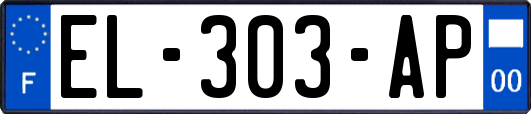 F

EL-303-AP

00